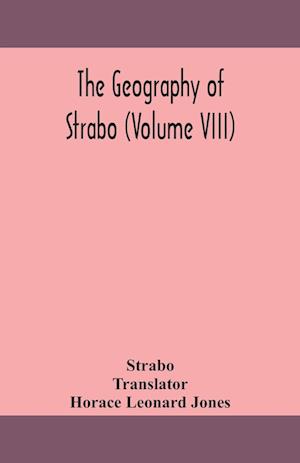 The Geography of Strabo (Volume VIII)

Strabo
Translator
Horace Leonard Jones